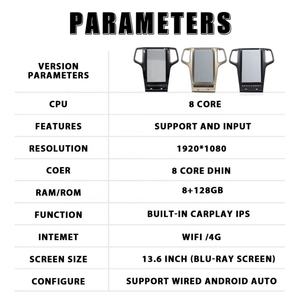 PARAMETERS

| VERSION PARAMETERS | |
|---|---|
| CPU | 8 CORE |
| FEATURES | SUPPORT AND INPUT |
| RESOLUTION | 1920*1080 |
| COER | 8 CORE DHIN |
| RAM/ROM | 8+128GB |
| FUNCTION | BUILT-IN CARPLAY IPS |
| INTEMET | WIFI /4G |
| SCREEN SIZE | 13.6 INCH (BLU-RAY SCREEN) |
| CONFIGURE | SUPPORT WIRED ANDROID AUTO |